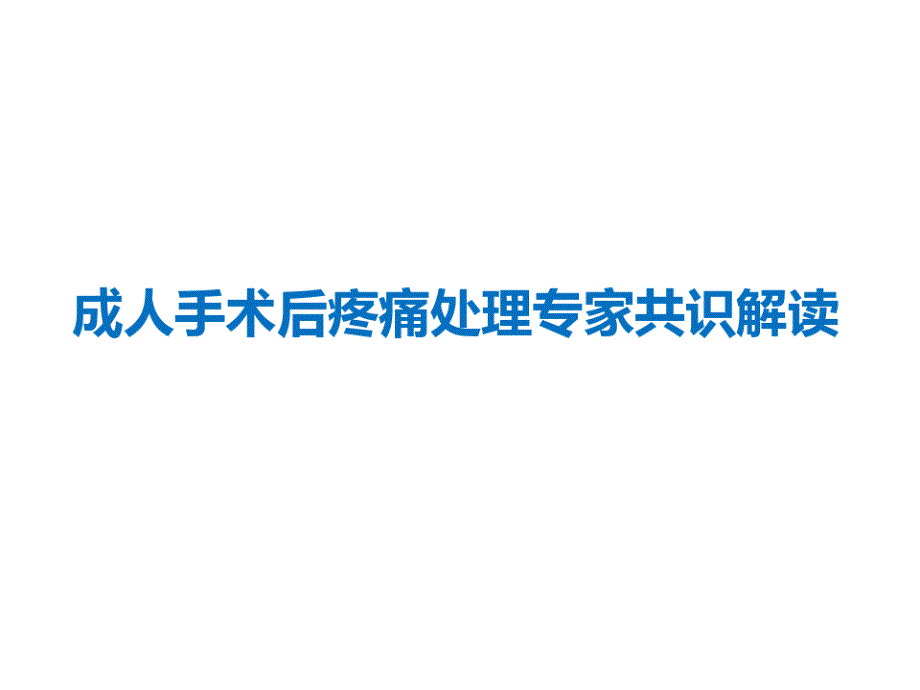 成人手术后疼痛处理专家共识解读